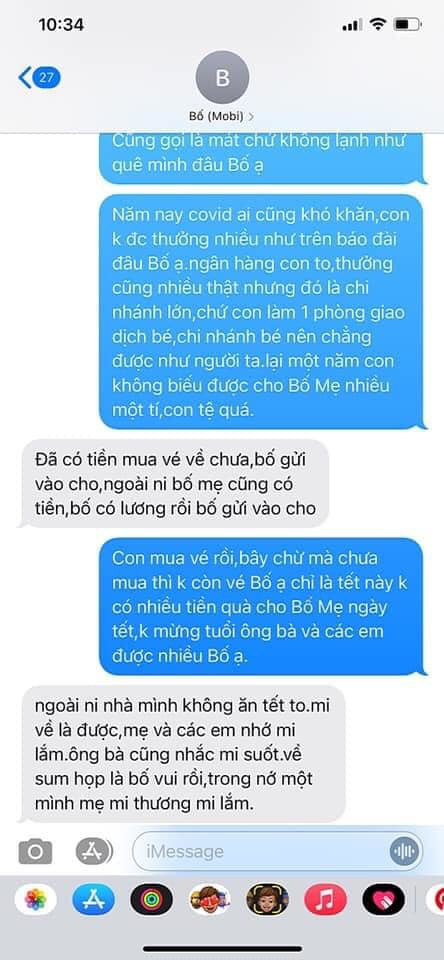 10:34

27

B

Bố (Mobi) >

Cũng gọi là mát chứ không lạnh như quê mình đâu Bố ạ

Năm nay covid ai cũng khó khăn,con k đc thưởng nhiều như trên báo đài đâu Bố ạ.ngân hàng con to,thưởng cũng nhiều thật nhưng đó là chi nhánh lớn,chứ con làm 1 phòng giao dịch bé,chi nhánh bé nên chẳng được như người ta.lại một năm con không biếu được cho Bố Mẹ nhiều một tí,con tệ quá.

Đã có tiền mua vé về chưa,bố gửi vào cho,ngoài ni bố mẹ cũng có tiền,bố có lương rồi bố gửi vào cho

Con mua vé rồi,bây chừ mà chưa mua thì k còn vé Bố ạ chỉ là tết này k có nhiều tiền quà cho Bố Mẹ ngày tết,k mừng tuổi ông bà và các em được nhiều Bố ạ.

ngoài ni nhà mình không ăn tết to.mi về là được,mẹ và các em nhớ mi lắm.ông bà cũng nhắc mi suốt.về sum họp là bố vui rồi,trong nớ một mình mẹ mi thương mi lắm.

iMessage